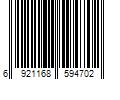 6 921168 594702